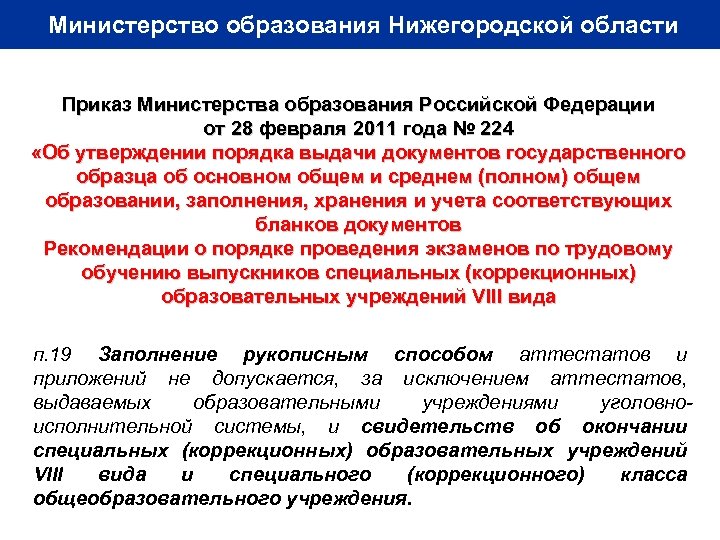 Министерство образования Нижегородской области

Приказ Министерства образования Российской Федерации от 28 февраля 2011 года № 224
«Об утверждении порядка выдачи документов государственного образца об основном общем и среднем (полном) общем образовании, заполнения, хранения и учета соответствующих бланков документов
Рекомендации о порядке проведения экзаменов по трудовому обучению выпускников специальных (коррекционных) образовательных учреждений VIII вида

п.19 Заполнение рукописным способом аттестатов и приложений не допускается, за исключением аттестатов, выдаваемых образовательными учреждениями уголовно-исполнительной системы, и свидетельств об окончании специальных (коррекционных) образовательных учреждений VIII вида и специального (коррекционного) класса общеобразовательного учреждения.